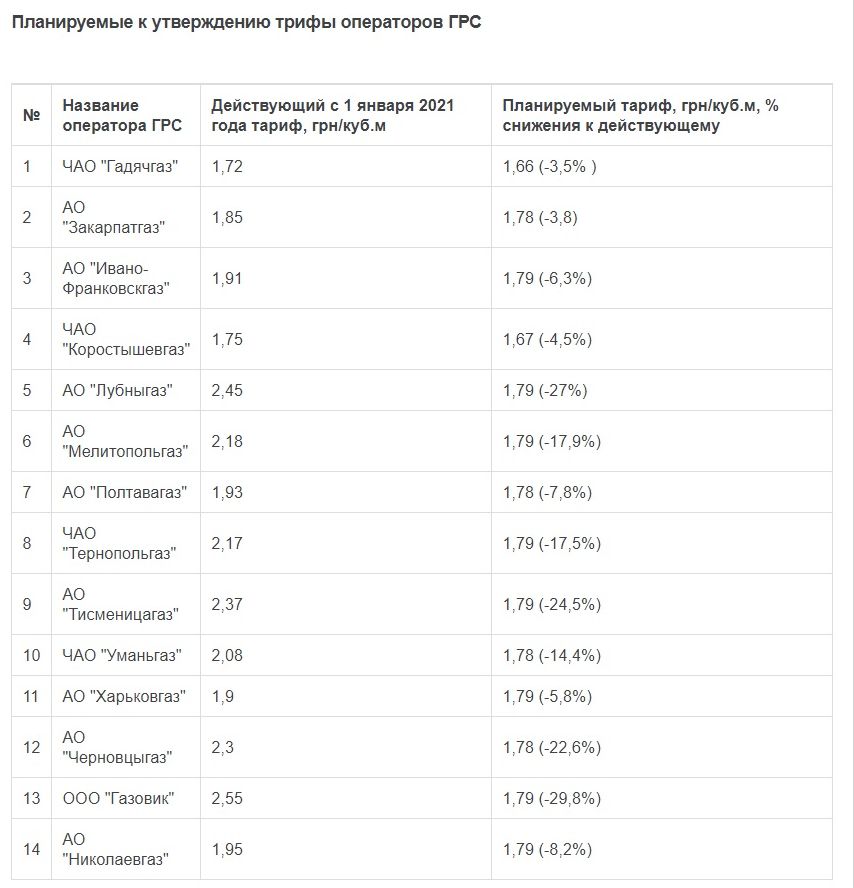 Планируемые к утверждению трифы операторов ГРС

| № | Название оператора ГРС | Действующий с 1 января 2021 года тариф, грн/куб.м | Планируемый тариф, грн/куб.м, % снижения к действующему |
|---|---|---|---|
| 1 | ЧАО "Гадячгаз" | 1,72 | 1,66 (-3,5% ) |
| 2 | АО "Закарпатгаз" | 1,85 | 1,78 (-3,8) |
| 3 | АО "Ивано-Франковскгаз" | 1,91 | 1,79 (-6,3%) |
| 4 | ЧАО "Коростышевгаз" | 1,75 | 1,67 (-4,5%) |
| 5 | АО "Лубныгаз" | 2,45 | 1,79 (-27%) |
| 6 | АО "Мелитопольгаз" | 2,18 | 1,79 (-17,9%) |
| 7 | АО "Полтавагаз" | 1,93 | 1,78 (-7,8%) |
| 8 | ЧАО "Тернопольгаз" | 2,17 | 1,79 (-17,5%) |
| 9 | АО "Тисменицагаз" | 2,37 | 1,79 (-24,5%) |
| 10 | ЧАО "Уманьгаз" | 2,08 | 1,78 (-14,4%) |
| 11 | АО "Харьковгаз" | 1,9 | 1,79 (-5,8%) |
| 12 | АО "Черновцыгаз" | 2,3 | 1,78 (-22,6%) |
| 13 | ООО "Газовик" | 2,55 | 1,79 (-29,8%) |
| 14 | АО "Николаевгаз" | 1,95 | 1,79 (-8,2%) |